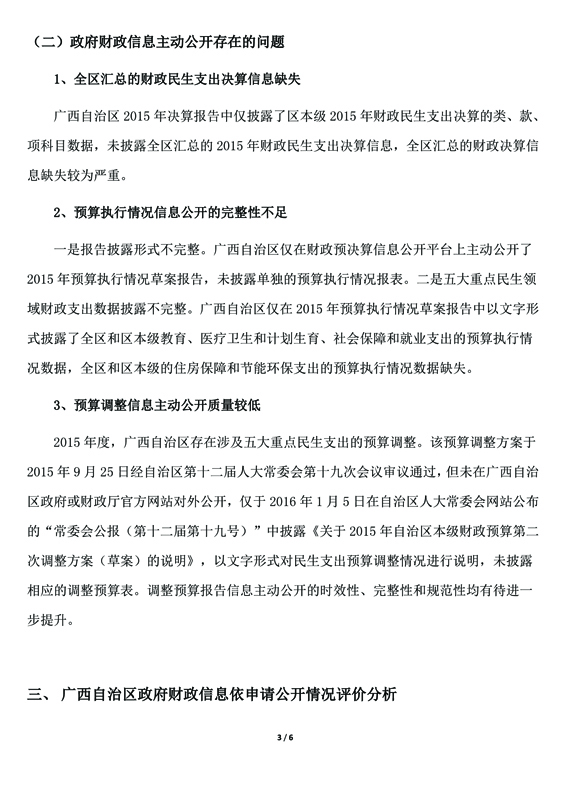 （二）政府财政信息主动公开存在的问题

1、全区汇总的财政民生支出决算信息缺失

广西自治区 2015 年决算报告中仅披露了区本级 2015 年财政民生支出决算的类、款、项科目数据，未披露全区汇总的 2015 年财政民生支出决算信息，全区汇总的财政决算信息缺失较为严重。

2、预算执行情况信息公开的完整性不足

一是报告披露形式不完整。广西自治区仅在财政预决算信息公开平台上主动公开了 2015 年预算执行情况草案报告，未披露单独的预算执行情况报表。二是五大重点民生领域财政支出数据披露不完整。广西自治区仅在 2015 年预算执行情况草案报告中以文字形式披露了全区和区本级教育、医疗卫生和计划生育、社会保障和就业支出的预算执行情况数据，全区和区本级的住房保障和节能环保支出的预算执行情况数据缺失。

3、预算调整信息主动公开质量较低

2015 年度，广西自治区存在涉及五大重点民生支出的预算调整。该预算调整方案于 2015 年 9 月 25 日经自治区第十二届人大常委会第十九次会议审议通过，但未在广西自治区政府或财政厅官方网站对外公开，仅于 2016 年 1 月 5 日在自治区人大常委会网站公布的“常委会公报（第十二届第十九号）”中披露《关于 2015 年自治区本级财政预算第二次调整方案（草案）的说明》，以文字形式对民生支出预算调整情况进行说明，未披露相应的调整预算表。调整预算报告信息主动公开的时效性、完整性和规范性均有待进一步提升。

三、广西自治区政府财政信息依申请公开情况评价分析

3 / 6